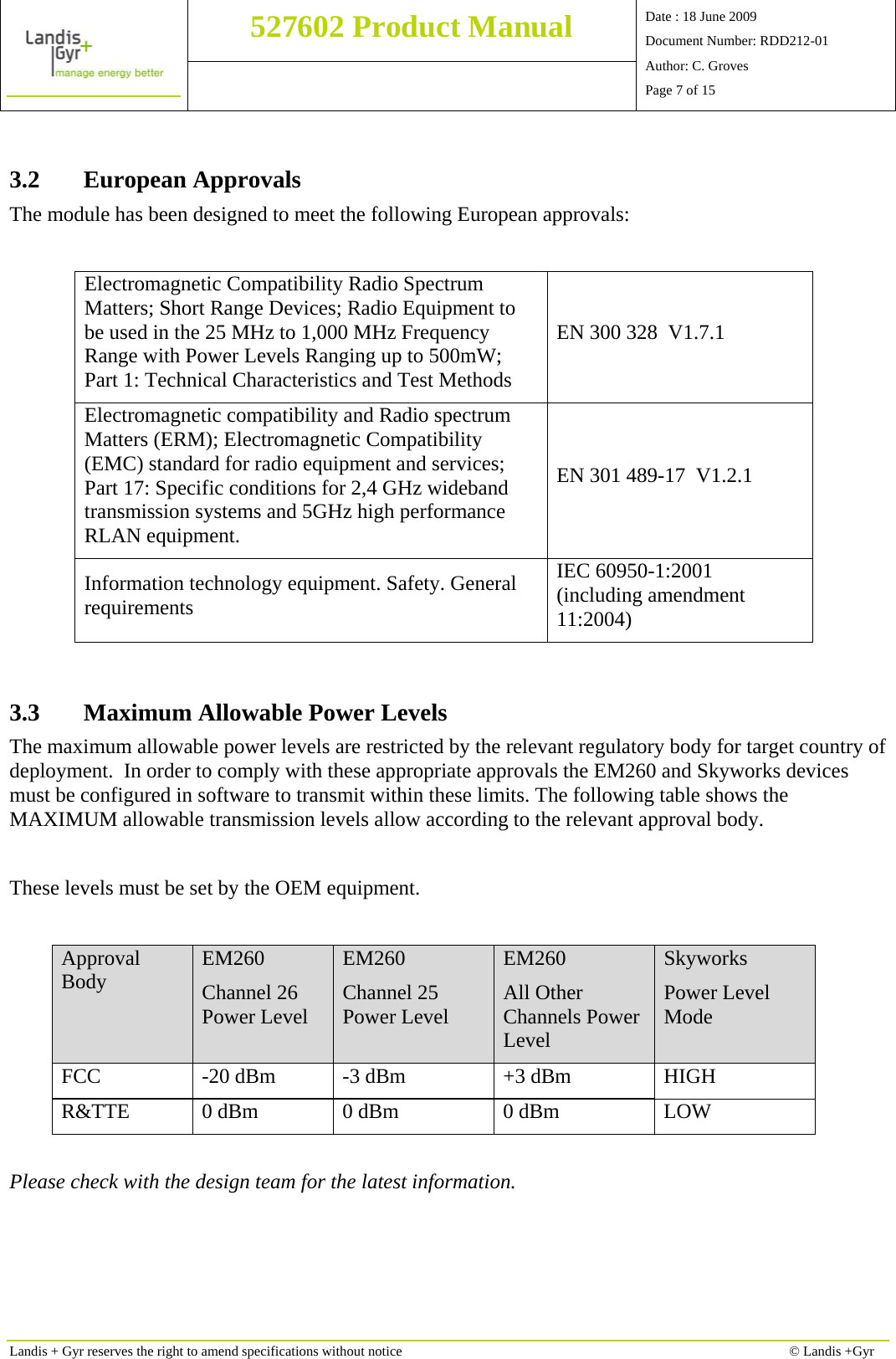 Landis
Gyr+
manage energy better

527602 Product Manual

Date : 18 June 2009
Document Number: RDD212-01
Author: C. Groves
Page 7 of 15

3.2 European Approvals

The module has been designed to meet the following European approvals:

| | |
|---|---|
| Electromagnetic Compatibility Radio Spectrum Matters; Short Range Devices; Radio Equipment to be used in the 25 MHz to 1,000 MHz Frequency Range with Power Levels Ranging up to 500mW; Part 1: Technical Characteristics and Test Methods | EN 300 328 V1.7.1 |
| Electromagnetic compatibility and Radio spectrum Matters (ERM); Electromagnetic Compatibility (EMC) standard for radio equipment and services; Part 17: Specific conditions for 2,4 GHz wideband transmission systems and 5GHz high performance RLAN equipment. | EN 301 489-17 V1.2.1 |
| Information technology equipment. Safety. General requirements | IEC 60950-1:2001 (including amendment 11:2004) |

3.3 Maximum Allowable Power Levels

The maximum allowable power levels are restricted by the relevant regulatory body for target country of deployment. In order to comply with these appropriate approvals the EM260 and Skyworks devices must be configured in software to transmit within these limits. The following table shows the MAXIMUM allowable transmission levels allow according to the relevant approval body.

These levels must be set by the OEM equipment.

| Approval Body | EM260 Channel 26 Power Level | EM260 Channel 25 Power Level | EM260 All Other Channels Power Level | Skyworks Power Level Mode |
|---|---|---|---|---|
| FCC | -20 dBm | -3 dBm | +3 dBm | HIGH |
| R&TTE | 0 dBm | 0 dBm | 0 dBm | LOW |

Please check with the design team for the latest information.

Landis + Gyr reserves the right to amend specifications without notice © Landis +Gyr